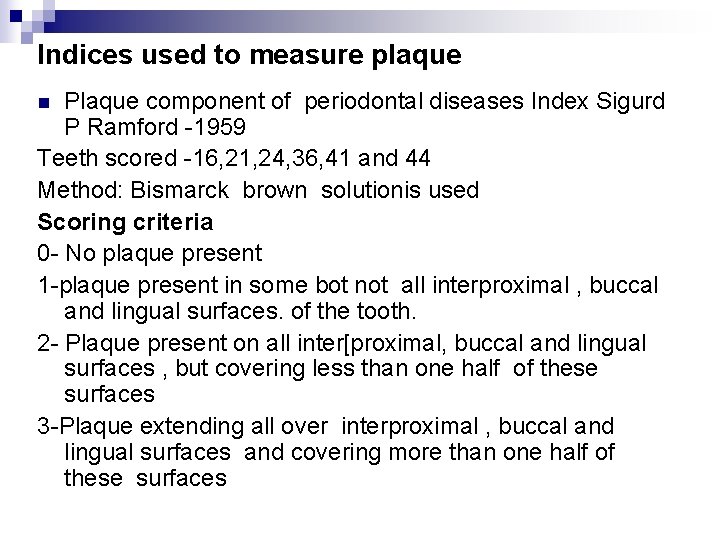 Indices used to measure plaque

Plaque component of periodontal diseases Index Sigurd P Ramford -1959

Teeth scored -16,21,24,36,41 and 44

Method: Bismarck brown solutionis used

Scoring criteria

0- No plaque present

1-plaque present in some bot not all interproximal , buccal and lingual surfaces. of the tooth.

2- Plaque present on all inter[proximal, buccal and lingual surfaces , but covering less than one half of these surfaces

3-Plaque extending all over interproximal , buccal and lingual surfaces and covering more than one half of these surfaces